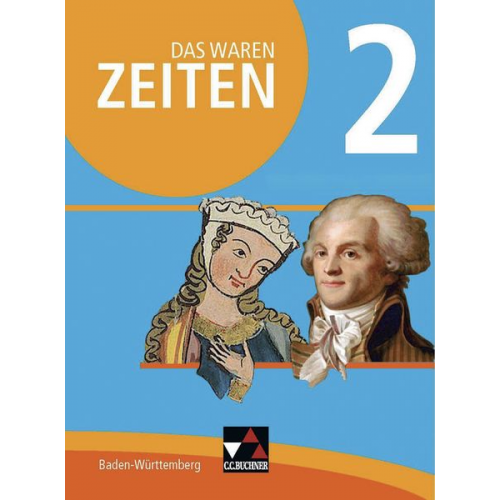 DAS WAREN
ZEITEN
2

Baden-Württemberg

C.C.BUCHNER